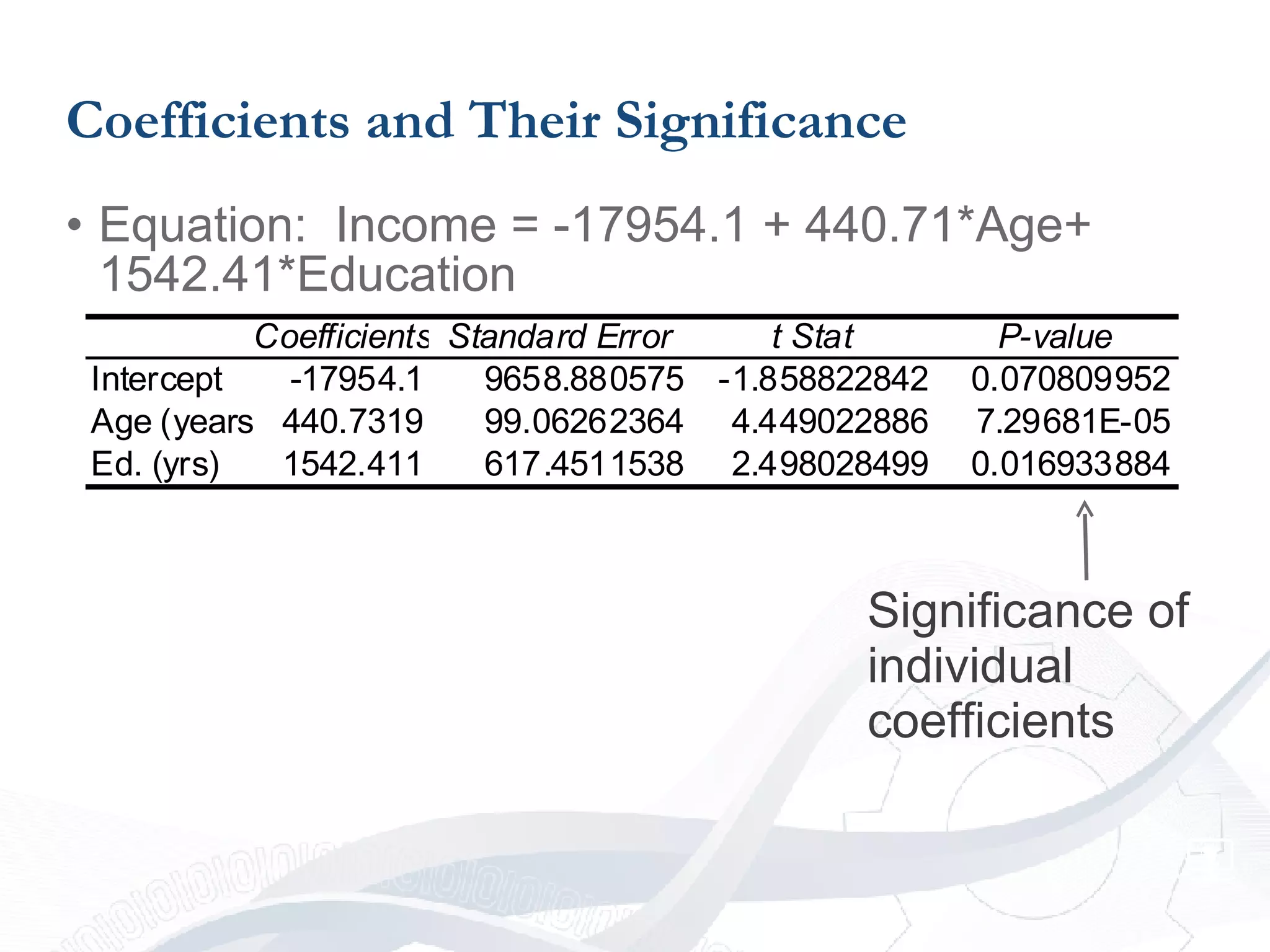 Coefficients and Their Significance

• Equation: Income = -17954.1 + 440.71*Age+ 1542.41*Education

| | Coefficients | Standard Error | t Stat | P-value |
|---|---|---|---|---|
| Intercept | -17954.1 | 9658.880575 | -1.858822842 | 0.070809952 |
| Age (years | 440.7319 | 99.06262364 | 4.449022886 | 7.29681E-05 |
| Ed. (yrs) | 1542.411 | 617.4511538 | 2.498028499 | 0.016933884 |

Significance of individual coefficients